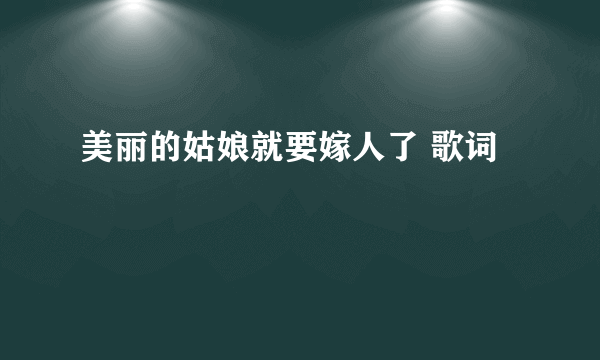 美丽的姑娘就要嫁人了 歌词